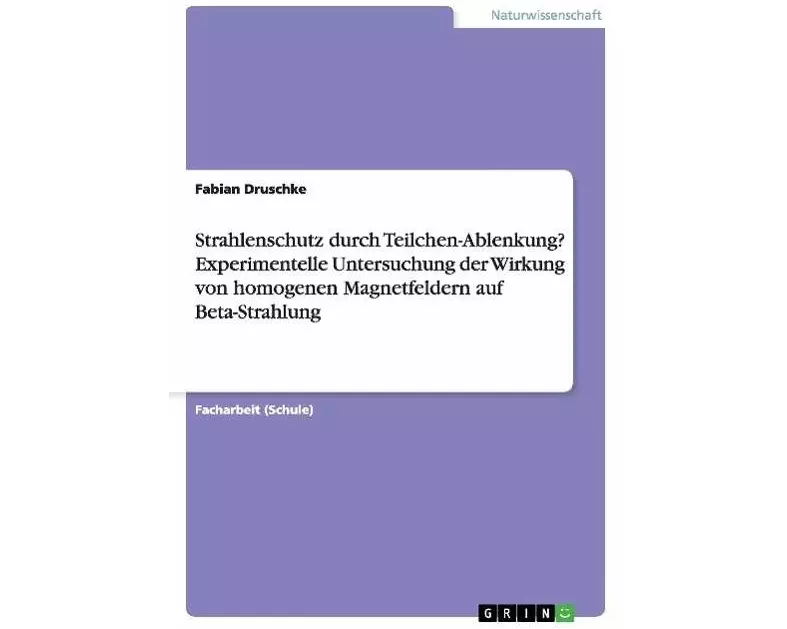 Naturwissenschaft

Fabian Druschke

Strahlenschutz durch Teilchen-Ablenkung? Experimentelle Untersuchung der Wirkung von homogenen Magnetfeldern auf Beta-Strahlung

Facharbeit (Schule)

GRIN